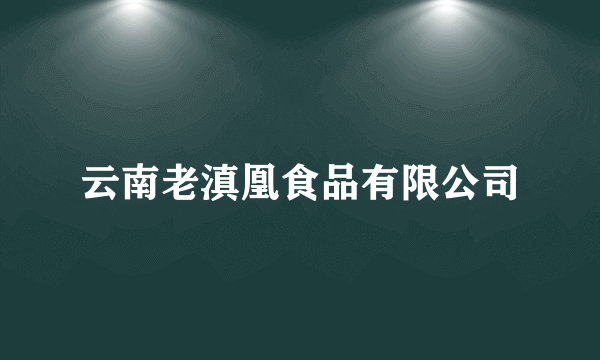 云南老滇凰食品有限公司